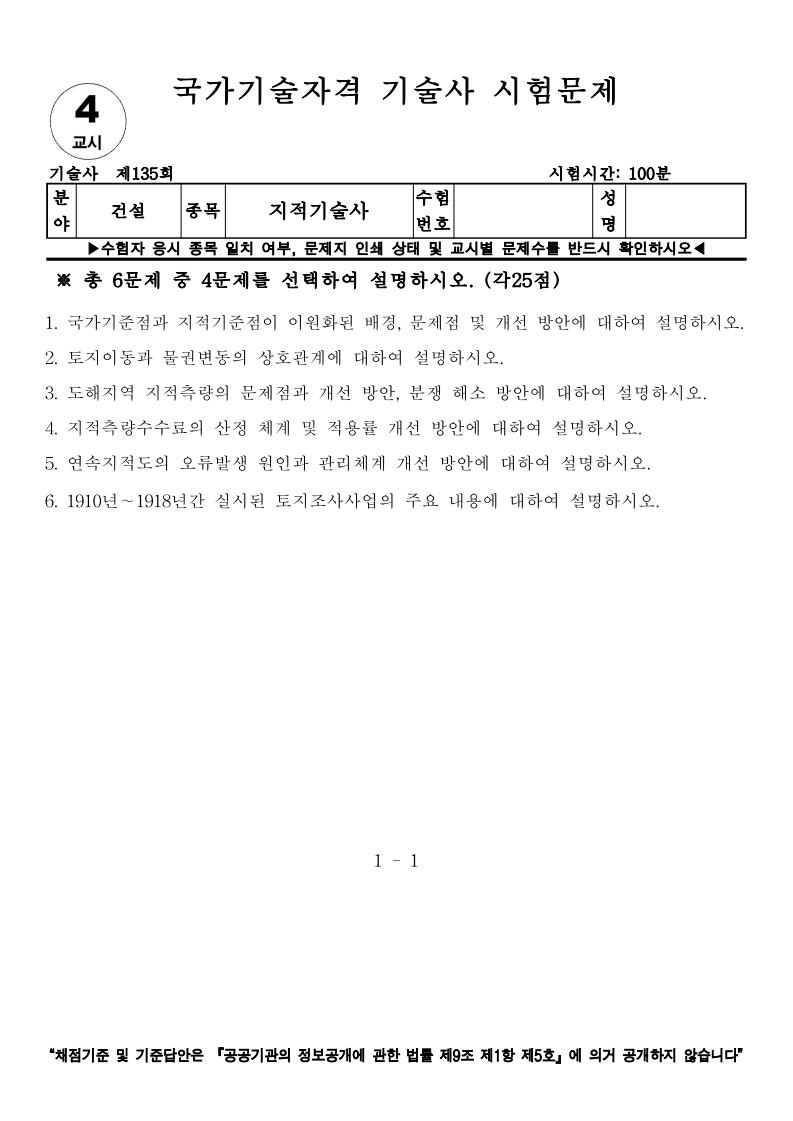 4
교시

국가기술자격 기술사 시험문제

기술사 제135회　　　　　　　　　　　　　　　　　　　시험시간: 100분

| 분야 | 건설 | 종목 | 지적기술사 | 수험번호 | | 성명 | |
|---|---|---|---|---|---|---|---|

▶수험자 응시 종목 일치 여부, 문제지 인쇄 상태 및 교시별 문제수를 반드시 확인하시오◀

※ 총 6문제 중 4문제를 선택하여 설명하시오. (각25점)

1. 국가기준점과 지적기준점이 이원화된 배경, 문제점 및 개선 방안에 대하여 설명하시오.

2. 토지이동과 물권변동의 상호관계에 대하여 설명하시오.

3. 도해지역 지적측량의 문제점과 개선 방안, 분쟁 해소 방안에 대하여 설명하시오.

4. 지적측량수수료의 산정 체계 및 적용률 개선 방안에 대하여 설명하시오.

5. 연속지적도의 오류발생 원인과 관리체계 개선 방안에 대하여 설명하시오.

6. 1910년~1918년간 실시된 토지조사사업의 주요 내용에 대하여 설명하시오.

1 - 1

"채점기준 및 기준답안은 『공공기관의 정보공개에 관한 법률 제9조 제1항 제5호』에 의거 공개하지 않습니다"